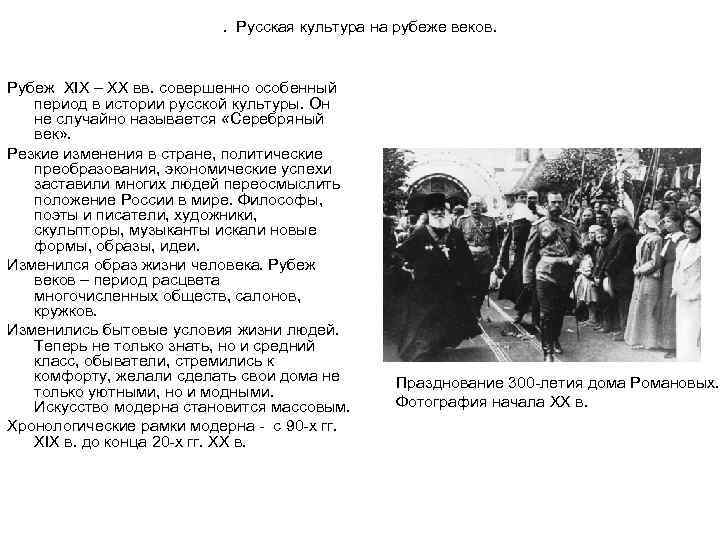 . Русская культура на рубеже веков.

Рубеж XIX – XX вв. совершенно особенный период в истории русской культуры. Он не случайно называется «Серебряный век».

Резкие изменения в стране, политические преобразования, экономические успехи заставили многих людей переосмыслить положение России в мире. Философы, поэты и писатели, художники, скульпторы, музыканты искали новые формы, образы, идеи.

Изменился образ жизни человека. Рубеж веков – период расцвета многочисленных обществ, салонов, кружков.

Изменились бытовые условия жизни людей. Теперь не только знать, но и средний класс, обыватели, стремились к комфорту, желали сделать свои дома не только уютными, но и модными. Искусство модерна становится массовым.

Хронологические рамки модерна - с 90-х гг. XIX в. до конца 20-х гг. XX в.

Празднование 300-летия дома Романовых. Фотография начала XX в.